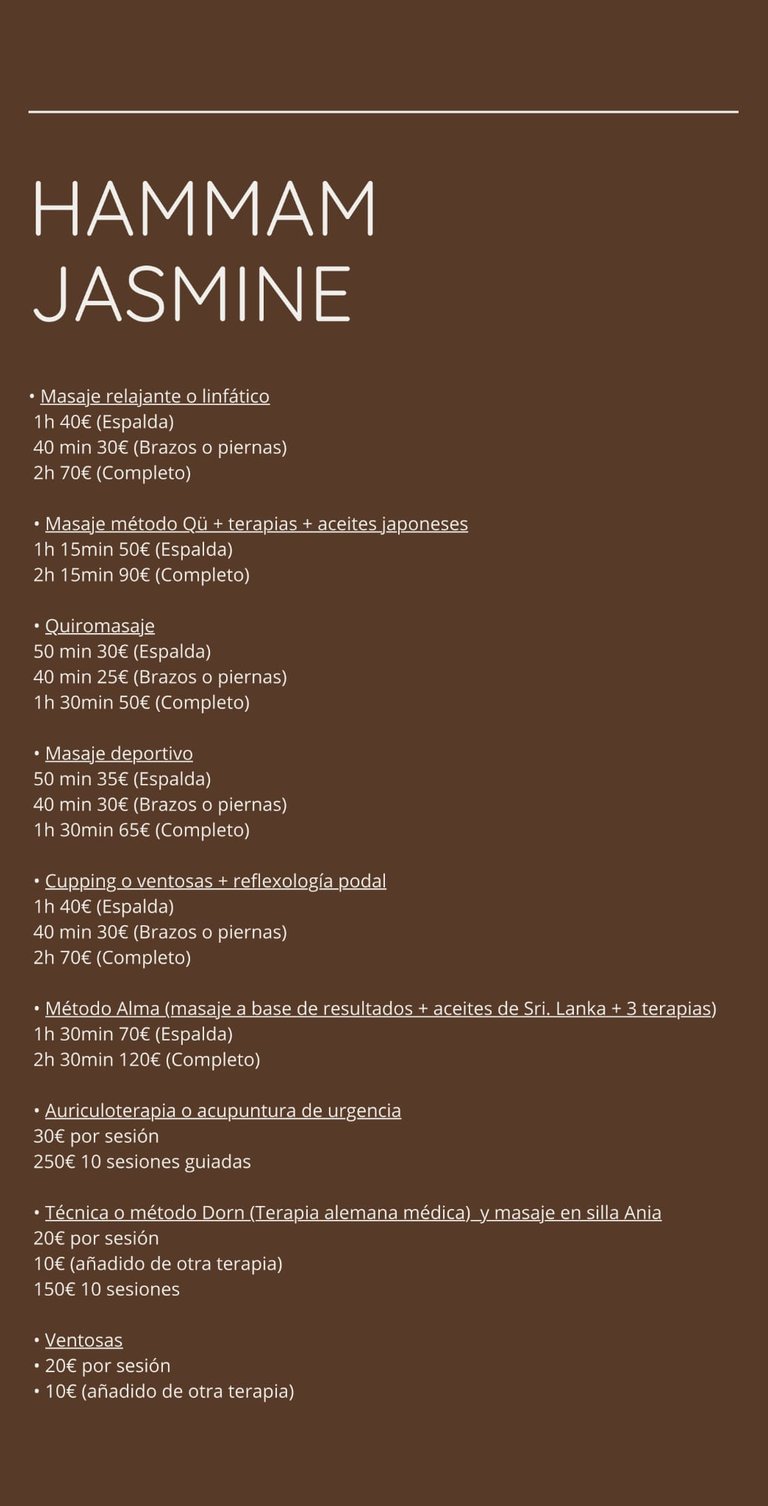 HAMMAM JASMINE

• Masaje relajante o linfático
1h 40€ (Espalda)
40 min 30€ (Brazos o piernas)
2h 70€ (Completo)

• Masaje método Qü + terapias + aceites japoneses
1h 15min 50€ (Espalda)
2h 15min 90€ (Completo)

• Quiromasaje
50 min 30€ (Espalda)
40 min 25€ (Brazos o piernas)
1h 30min 50€ (Completo)

• Masaje deportivo
50 min 35€ (Espalda)
40 min 30€ (Brazos o piernas)
1h 30min 65€ (Completo)

• Cupping o ventosas + reflexología podal
1h 40€ (Espalda)
40 min 30€ (Brazos o piernas)
2h 70€ (Completo)

• Método Alma (masaje a base de resultados + aceites de Sri. Lanka + 3 terapias)
1h 30min 70€ (Espalda)
2h 30min 120€ (Completo)

• Auriculoterapia o acupuntura de urgencia
30€ por sesión
250€ 10 sesiones guiadas

• Técnica o método Dorn (Terapia alemana médica) y masaje en silla Ania
20€ por sesión
10€ (añadido de otra terapia)
150€ 10 sesiones

• Ventosas
• 20€ por sesión
• 10€ (añadido de otra terapia)